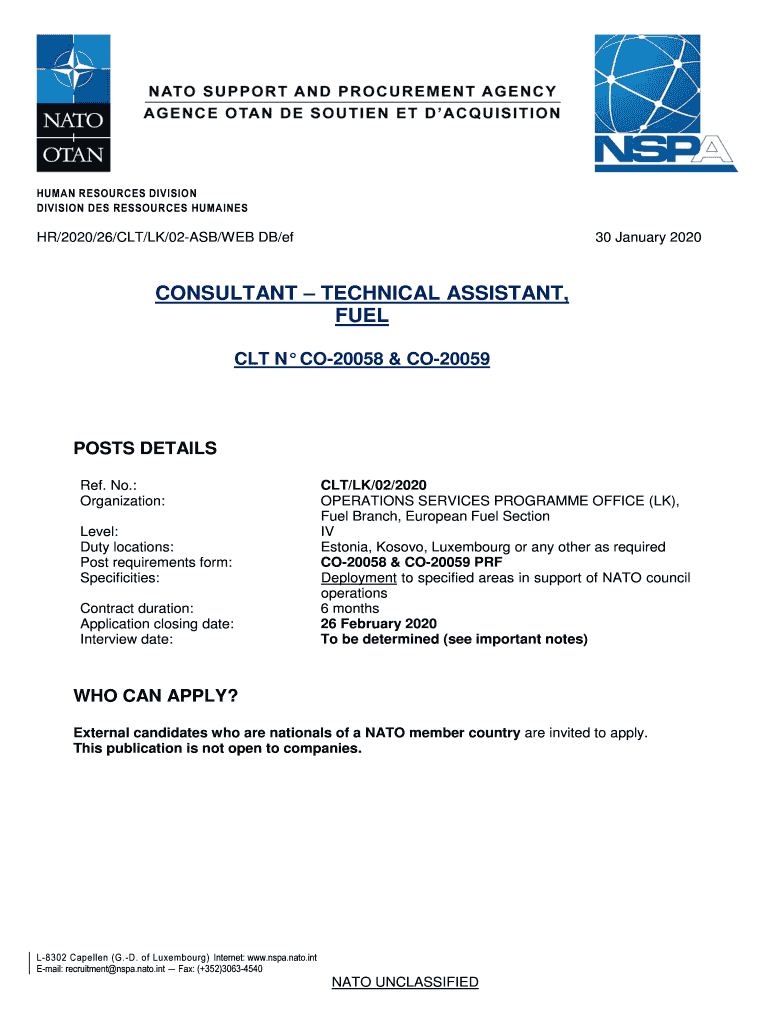 NATO
OTAN

NATO SUPPORT AND PROCUREMENT AGENCY
AGENCE OTAN DE SOUTIEN ET D'ACQUISITION

NSPA

HUMAN RESOURCES DIVISION
DIVISION DES RESSOURCES HUMAINES

HR/2020/26/CLT/LK/02-ASB/WEB DB/ef

30 January 2020

CONSULTANT – TECHNICAL ASSISTANT, FUEL

CLT N° CO-20058 & CO-20059

POSTS DETAILS

| | |
|---|---|
| Ref. No.: | CLT/LK/02/2020 |
| Organization: | OPERATIONS SERVICES PROGRAMME OFFICE (LK), Fuel Branch, European Fuel Section |
| Level: | IV |
| Duty locations: | Estonia, Kosovo, Luxembourg or any other as required |
| Post requirements form: | CO-20058 & CO-20059 PRF |
| Specificities: | Deployment to specified areas in support of NATO council operations |
| Contract duration: | 6 months |
| Application closing date: | 26 February 2020 |
| Interview date: | To be determined (see important notes) |

WHO CAN APPLY?

External candidates who are nationals of a NATO member country are invited to apply. This publication is not open to companies.

L-8302 Capellen (G.-D. of Luxembourg) Internet: www.nspa.nato.int
E-mail: recruitment@nspa.nato.int — Fax: (+352)3063-4540

NATO UNCLASSIFIED